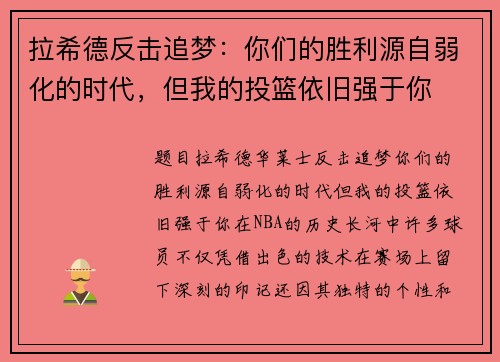 拉希德反击追梦：你们的胜利源自弱化的时代，但我的投篮依旧强于你

题目拉希德华莱士反击追梦你们的胜利源自弱化的时代但我的投篮依旧强于你在NBA的历史长河中许多球员不仅凭借出色的技术在赛场上留下深刻的印记还因其独特的个性和